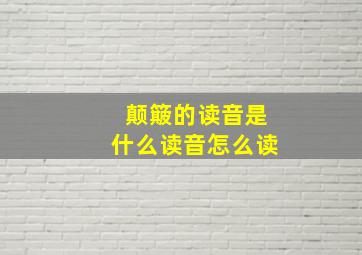 颠簸的读音是
什么读音怎么读